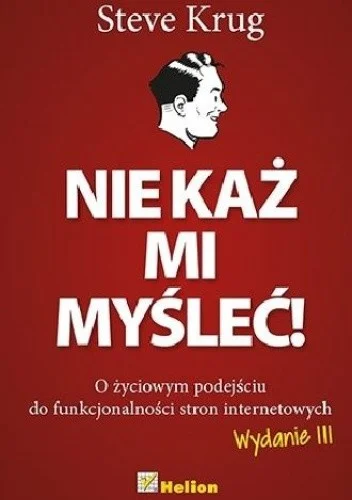 Steve Krug

NIE KAŻ MI MYŚLEĆ!

O życiowym podejściu do funkcjonalności stron internetowych

Wydanie III

Helion